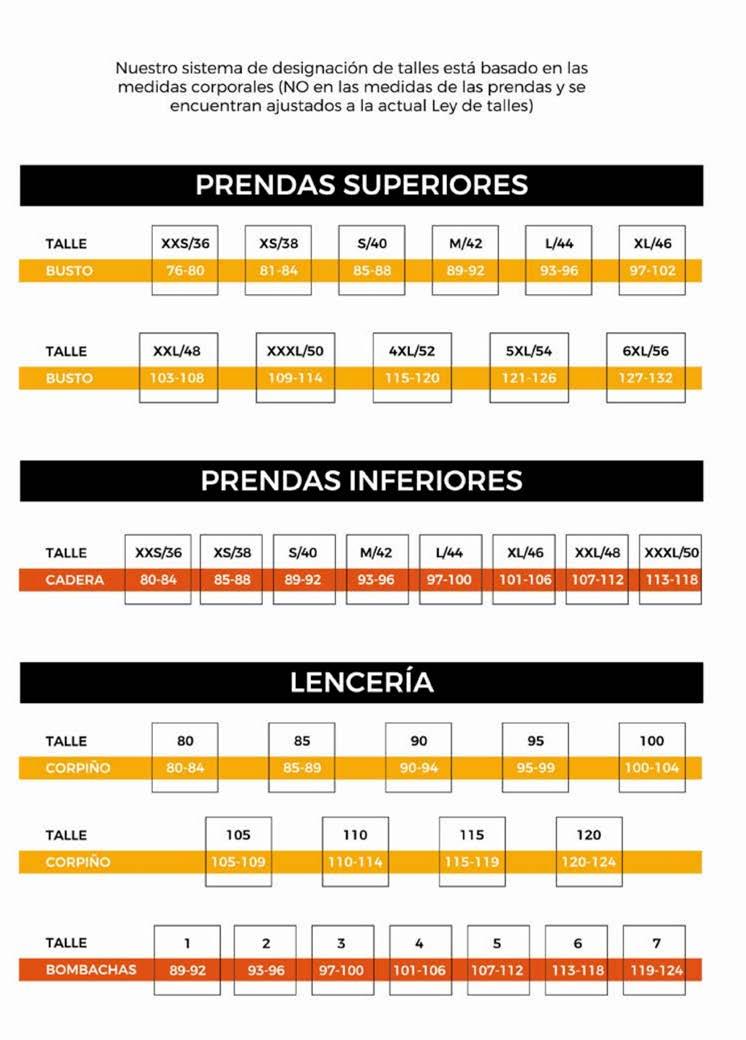 Nuestro sistema de designación de talles está basado en las medidas corporales (NO en las medidas de las prendas y se encuentran ajustados a la actual Ley de talles)

PRENDAS SUPERIORES

| TALLE | XXS/36 | XS/38 | S/40 | M/42 | L/44 | XL/46 |
|---|---|---|---|---|---|---|
| BUSTO | 76-80 | 81-84 | 85-88 | 89-92 | 93-96 | 97-102 |

| TALLE | XXL/48 | XXXL/50 | 4XL/52 | 5XL/54 | 6XL/56 |
|---|---|---|---|---|---|
| BUSTO | 103-108 | 109-114 | 115-120 | 121-126 | 127-132 |

PRENDAS INFERIORES

| TALLE | XXS/36 | XS/38 | S/40 | M/42 | L/44 | XL/46 | XXL/48 | XXXL/50 |
|---|---|---|---|---|---|---|---|---|
| CADERA | 80-84 | 85-88 | 89-92 | 93-96 | 97-100 | 101-106 | 107-112 | 113-118 |

LENCERÍA

| TALLE | 80 | 85 | 90 | 95 | 100 |
|---|---|---|---|---|---|
| CORPIÑO | 80-84 | 85-89 | 90-94 | 95-99 | 100-104 |

| TALLE | 105 | 110 | 115 | 120 |
|---|---|---|---|---|
| CORPIÑO | 105-109 | 110-114 | 115-119 | 120-124 |

| TALLE | 1 | 2 | 3 | 4 | 5 | 6 | 7 |
|---|---|---|---|---|---|---|---|
| BOMBACHAS | 89-92 | 93-96 | 97-100 | 101-106 | 107-112 | 113-118 | 119-124 |